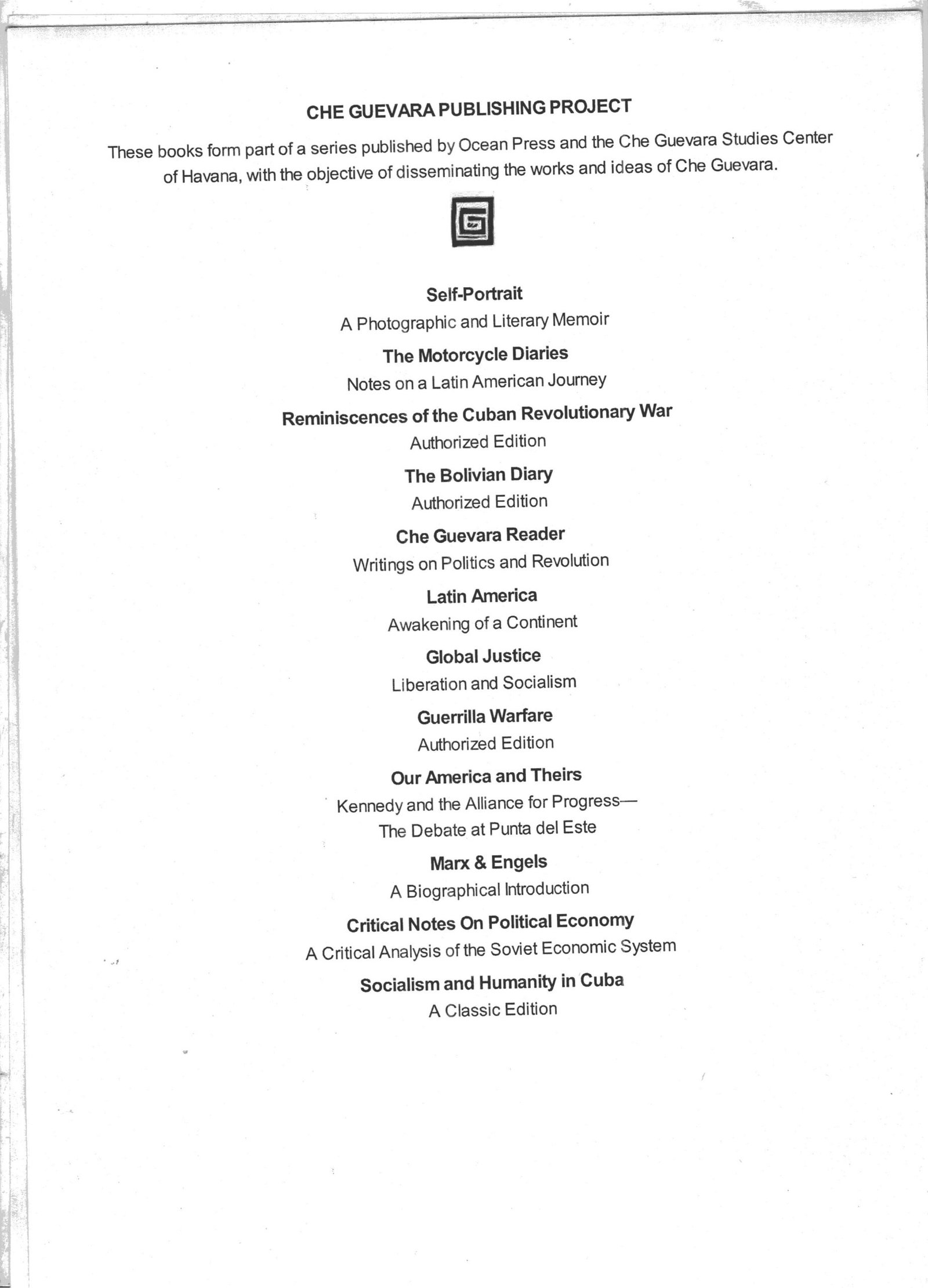 CHE GUEVARA PUBLISHING PROJECT

These books form part of a series published by Ocean Press and the Che Guevara Studies Center of Havana, with the objective of disseminating the works and ideas of Che Guevara.

Self-Portrait
A Photographic and Literary Memoir

The Motorcycle Diaries
Notes on a Latin American Journey

Reminiscences of the Cuban Revolutionary War
Authorized Edition

The Bolivian Diary
Authorized Edition

Che Guevara Reader
Writings on Politics and Revolution

Latin America
Awakening of a Continent

Global Justice
Liberation and Socialism

Guerrilla Warfare
Authorized Edition

Our America and Theirs
Kennedy and the Alliance for Progress—
The Debate at Punta del Este

Marx & Engels
A Biographical Introduction

Critical Notes On Political Economy
A Critical Analysis of the Soviet Economic System

Socialism and Humanity in Cuba
A Classic Edition